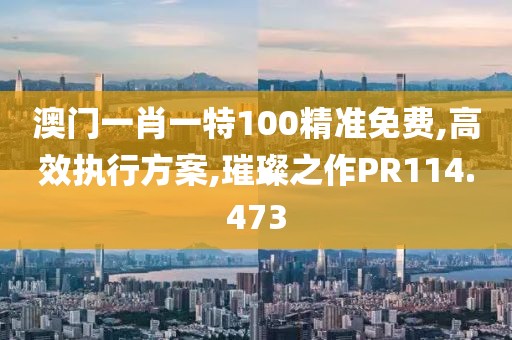 澳门一肖一特100精准免费,高效执行方案,璀璨之作PR114.473